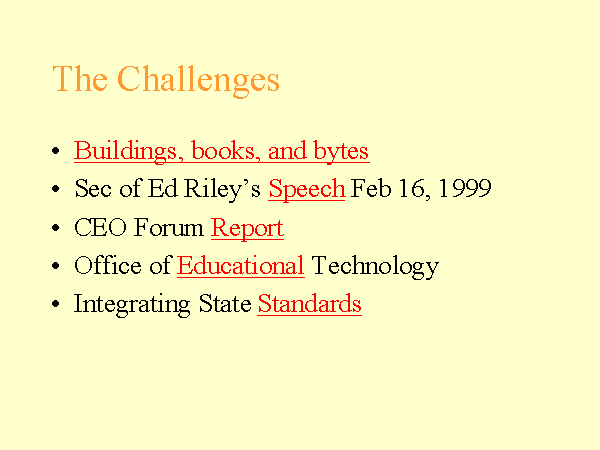 The Challenges

• Buildings, books, and bytes
• Sec of Ed Riley's Speech Feb 16, 1999
• CEO Forum Report
• Office of Educational Technology
• Integrating State Standards